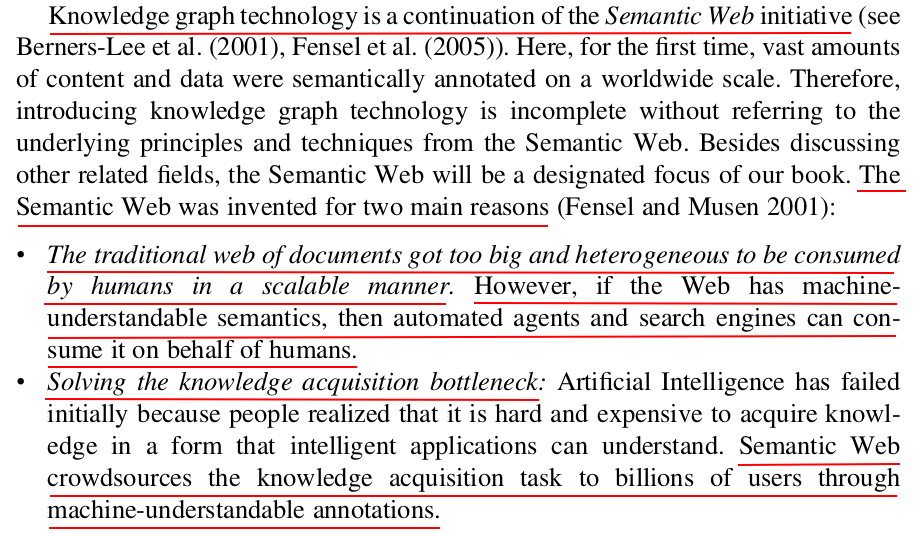 Knowledge graph technology is a continuation of the Semantic Web initiative (see Berners-Lee et al. (2001), Fensel et al. (2005)). Here, for the first time, vast amounts of content and data were semantically annotated on a worldwide scale. Therefore, introducing knowledge graph technology is incomplete without referring to the underlying principles and techniques from the Semantic Web. Besides discussing other related fields, the Semantic Web will be a designated focus of our book. The Semantic Web was invented for two main reasons (Fensel and Musen 2001):

• The traditional web of documents got too big and heterogeneous to be consumed by humans in a scalable manner. However, if the Web has machine-understandable semantics, then automated agents and search engines can consume it on behalf of humans.
• Solving the knowledge acquisition bottleneck: Artificial Intelligence has failed initially because people realized that it is hard and expensive to acquire knowledge in a form that intelligent applications can understand. Semantic Web crowdsources the knowledge acquisition task to billions of users through machine-understandable annotations.